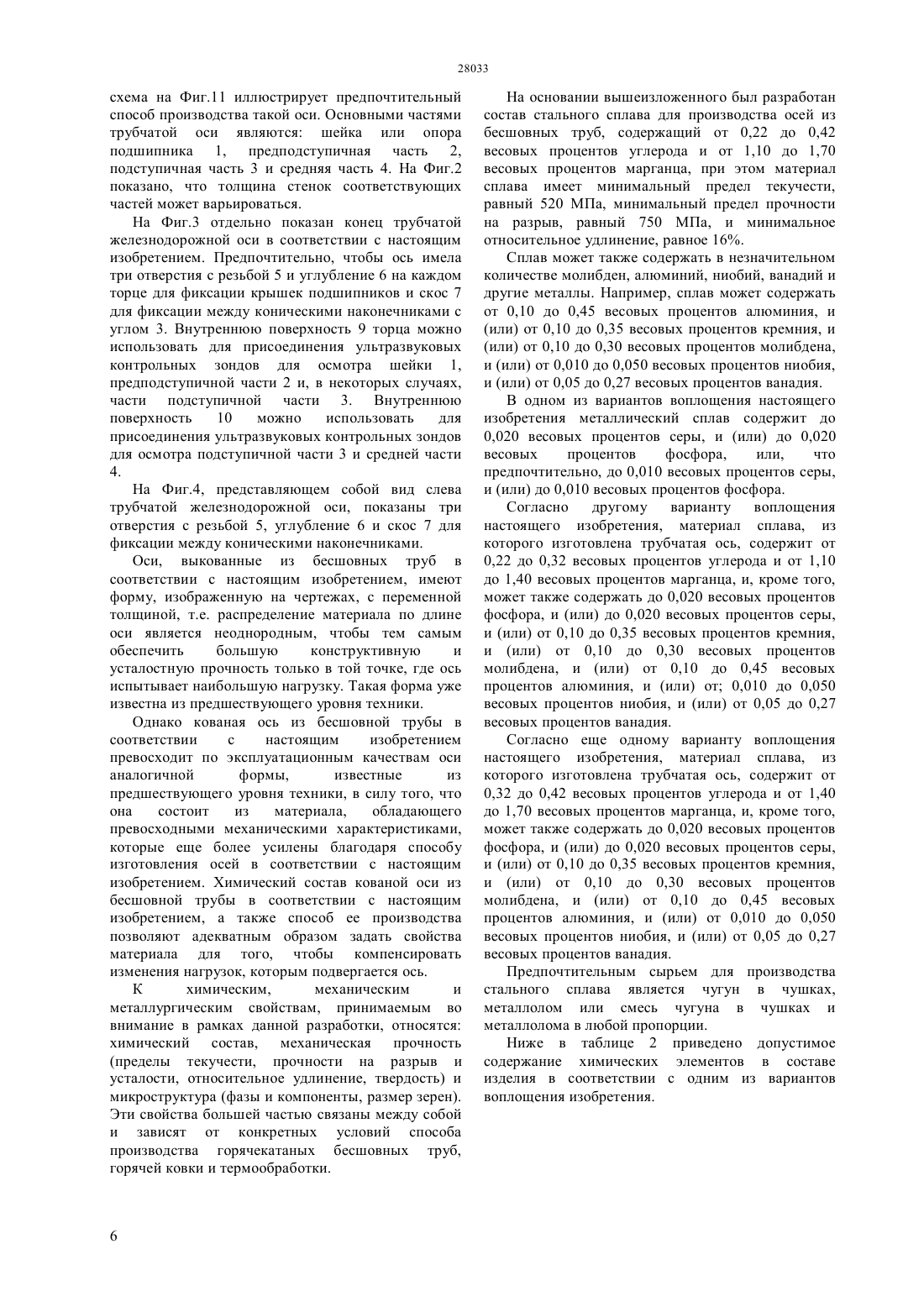 28033

схема на Фиг.11 иллюстрирует предпочтительный способ производства такой оси. Основными частями трубчатой оси являются: шейка или опора подшипника 1, предподступичная часть 2, подступичная часть 3 и средняя часть 4. На Фиг.2 показано, что толщина стенок соответствующих частей может варьироваться.

На Фиг.3 отдельно показан конец трубчатой железнодорожной оси в соответствии с настоящим изобретением. Предпочтительно, чтобы ось имела три отверстия с резьбой 5 и углубление 6 на каждом торце для фиксации крышек подшипников и скос 7 для фиксации между коническими наконечниками с углом 3. Внутреннюю поверхность 9 торца можно использовать для присоединения ультразвуковых контрольных зондов для осмотра шейки 1, предподступичной части 2 и, в некоторых случаях, части подступичной части 3. Внутреннюю поверхность 10 можно использовать для присоединения ультразвуковых контрольных зондов для осмотра подступичной части 3 и средней части 4.

На Фиг.4, представляющем собой вид слева трубчатой железнодорожной оси, показаны три отверстия с резьбой 5, углубление 6 и скос 7 для фиксации между коническими наконечниками.

Оси, выкованные из бесшовных труб в соответствии с настоящим изобретением, имеют форму, изображенную на чертежах, с переменной толщиной, т.е. распределение материала по длине оси является неоднородным, чтобы тем самым обеспечить большую конструктивную и усталостную прочность только в той точке, где ось испытывает наибольшую нагрузку. Такая форма уже известна из предшествующего уровня техники.

Однако кованая ось из бесшовной трубы в соответствии с настоящим изобретением превосходит по эксплуатационным качествам оси аналогичной формы, известные из предшествующего уровня техники, в силу того, что она состоит из материала, обладающего превосходными механическими характеристиками, которые еще более усилены благодаря способу изготовления осей в соответствии с настоящим изобретением. Химический состав кованой оси из бесшовной трубы в соответствии с настоящим изобретением, а также способ ее производства позволяют адекватным образом задать свойства материала для того, чтобы компенсировать изменения нагрузок, которым подвергается ось.

К химическим, механическим и металлургическим свойствам, принимаемым во внимание в рамках данной разработки, относятся: химический состав, механическая прочность (пределы текучести, прочности на разрыв и усталости, относительное удлинение, твердость) и микроструктура (фазы и компоненты, размер зерен). Эти свойства большей частью связаны между собой и зависят от конкретных условий способа производства горячекатаных бесшовных труб, горячей ковки и термообработки.

На основании вышеизложенного был разработан состав стального сплава для производства осей из бесшовных труб, содержащий от 0,22 до 0,42 весовых процентов углерода и от 1,10 до 1,70 весовых процентов марганца, при этом материал сплава имеет минимальный предел текучести, равный 520 МПа, минимальный предел прочности на разрыв, равный 750 МПа, и минимальное относительное удлинение, равное 16%.

Сплав может также содержать в незначительном количестве молибден, алюминий, ниобий, ванадий и другие металлы. Например, сплав может содержать от 0,10 до 0,45 весовых процентов алюминия, и (или) от 0,10 до 0,35 весовых процентов кремния, и (или) от 0,10 до 0,30 весовых процентов молибдена, и (или) от 0,010 до 0,050 весовых процентов ниобия, и (или) от 0,05 до 0,27 весовых процентов ванадия.

В одном из вариантов воплощения настоящего изобретения металлический сплав содержит до 0,020 весовых процентов серы, и (или) до 0,020 весовых процентов фосфора, или, что предпочтительно, до 0,010 весовых процентов серы, и (или) до 0,010 весовых процентов фосфора.

Согласно другому варианту воплощения настоящего изобретения, материал сплава, из которого изготовлена трубчатая ось, содержит от 0,22 до 0,32 весовых процентов углерода и от 1,10 до 1,40 весовых процентов марганца, и, кроме того, может также содержать до 0,020 весовых процентов фосфора, и (или) до 0,020 весовых процентов серы, и (или) от 0,10 до 0,35 весовых процентов кремния, и (или) от 0,10 до 0,30 весовых процентов молибдена, и (или) от 0,10 до 0,45 весовых процентов алюминия, и (или) от; 0,010 до 0,050 весовых процентов ниобия, и (или) от 0,05 до 0,27 весовых процентов ванадия.

Согласно еще одному варианту воплощения настоящего изобретения, материал сплава, из которого изготовлена трубчатая ось, содержит от 0,32 до 0,42 весовых процентов углерода и от 1,40 до 1,70 весовых процентов марганца, и, кроме того, может также содержать до 0,020 весовых процентов фосфора, и (или) до 0,020 весовых процентов серы, и (или) от 0,10 до 0,35 весовых процентов кремния, и (или) от 0,10 до 0,30 весовых процентов молибдена, и (или) от 0,10 до 0,45 весовых процентов алюминия, и (или) от 0,010 до 0,050 весовых процентов ниобия, и (или) от 0,05 до 0,27 весовых процентов ванадия.

Предпочтительным сырьем для производства стального сплава является чугун в чушках, металлолом или смесь чугуна в чушках и металлолома в любой пропорции.

Ниже в таблице 2 приведено допустимое содержание химических элементов в составе изделия в соответствии с одним из вариантов воплощения изобретения.

6